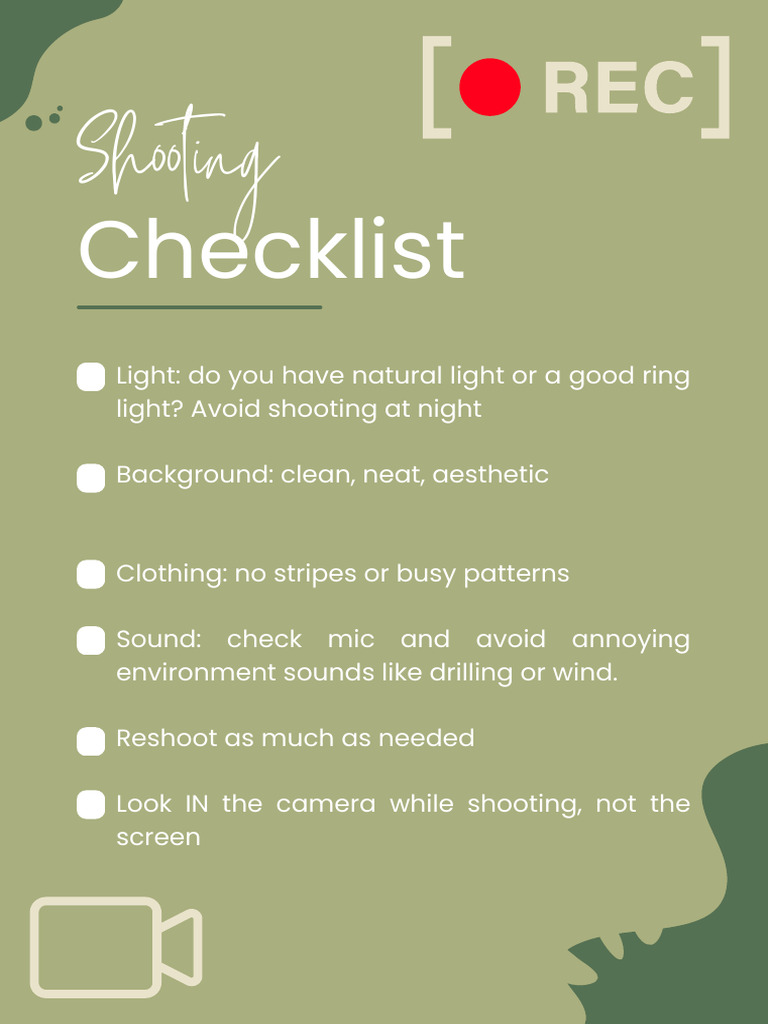 REC

Shooting
Checklist

Light: do you have natural light or a good ring light? Avoid shooting at night

Background: clean, neat, aesthetic

Clothing: no stripes or busy patterns

Sound: check mic and avoid annoying environment sounds like drilling or wind.

Reshoot as much as needed

Look IN the camera while shooting, not the screen